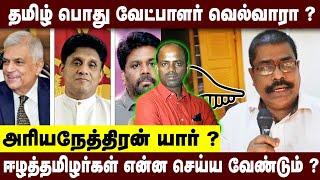 தமிழ் பொது வேட்பாளர் வெல்வாரா ?

அரியநேத்திரன் யார் ?

ஈழத்தமிழர்கள் என்ன செய்ய வேண்டும் ?